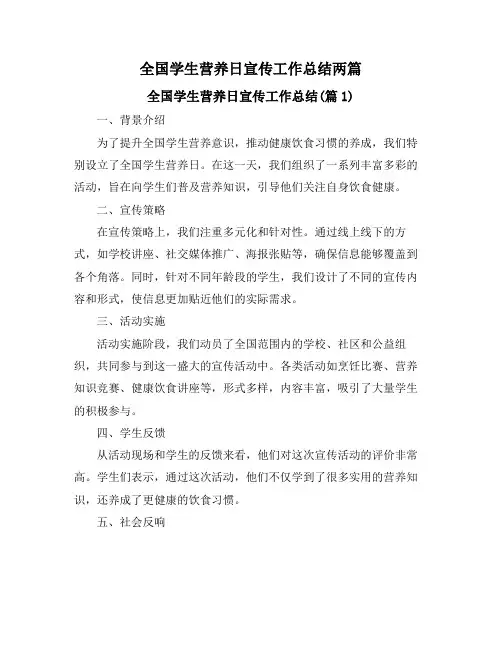 全国学生营养日宣传工作总结两篇

全国学生营养日宣传工作总结(篇 1)

一、背景介绍

为了提升全国学生营养意识，推动健康饮食习惯的养成，我们特别设立了全国学生营养日。在这一天，我们组织了一系列丰富多彩的活动，旨在向学生们普及营养知识，引导他们关注自身饮食健康。

二、宣传策略

在宣传策略上，我们注重多元化和针对性。通过线上线下的方式，如学校讲座、社交媒体推广、海报张贴等，确保信息能够覆盖到各个角落。同时，针对不同年龄段的学生，我们设计了不同的宣传内容和形式，使信息更加贴近他们的实际需求。

三、活动实施

活动实施阶段，我们动员了全国范围内的学校、社区和公益组织，共同参与到这一盛大的宣传活动中。各类活动如烹饪比赛、营养知识竞赛、健康饮食讲座等，形式多样，内容丰富，吸引了大量学生的积极参与。

四、学生反馈

从活动现场和学生的反馈来看，他们对这次宣传活动的评价非常高。学生们表示，通过这次活动，他们不仅学到了很多实用的营养知识，还养成了更健康的饮食习惯。

五、社会反响